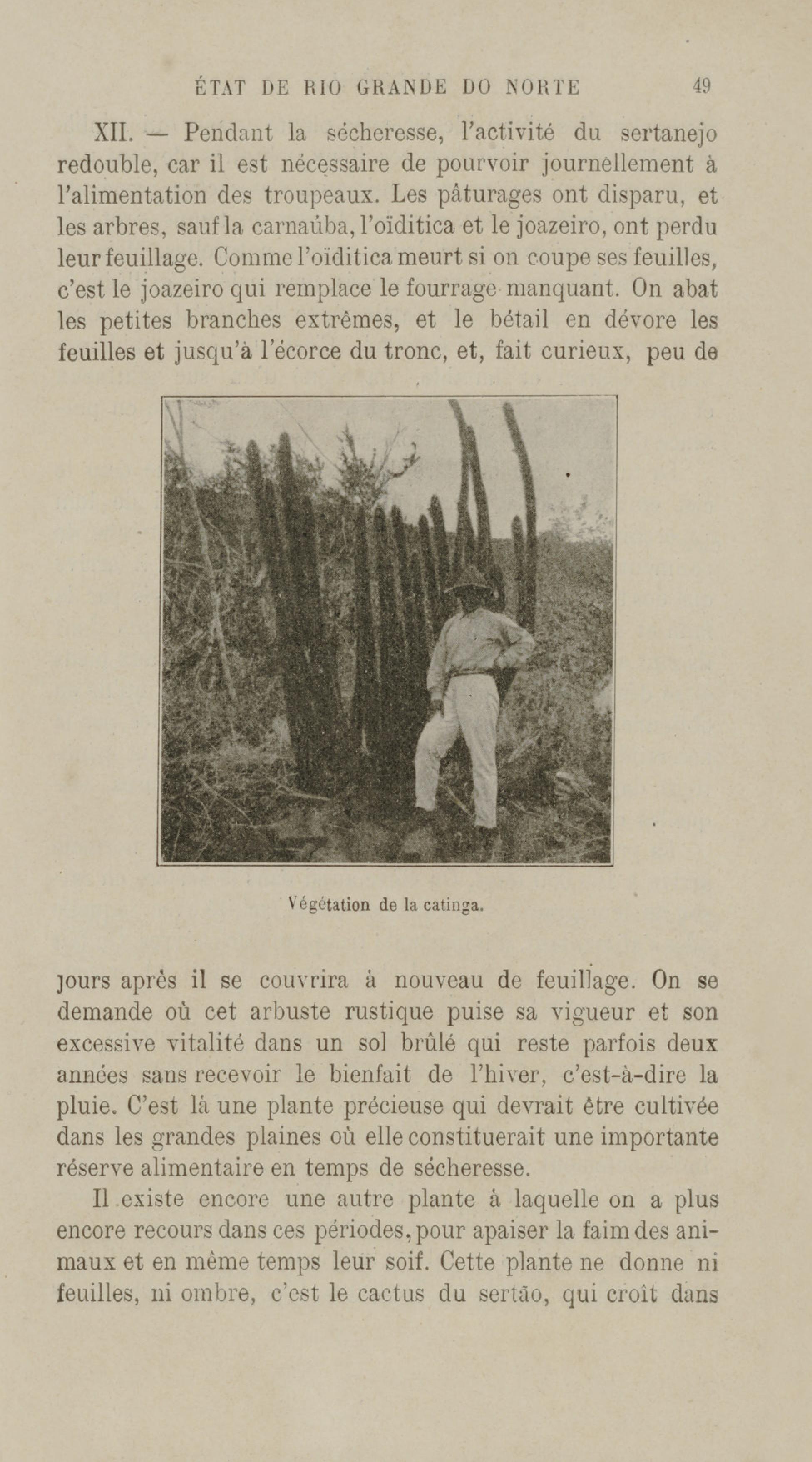 ÉTAT DE RIO GRANDE DO NORTE 49

XII. — Pendant la sécheresse, l'activité du sertanejo redouble, car il est nécessaire de pourvoir journellement à l'alimentation des troupeaux. Les pâturages ont disparu, et les arbres, sauf la carnaúba, l'oïditica et le joazeiro, ont perdu leur feuillage. Comme l'oïditica meurt si on coupe ses feuilles, c'est le joazeiro qui remplace le fourrage manquant. On abat les petites branches extrêmes, et le bétail en dévore les feuilles et jusqu'à l'écorce du tronc, et, fait curieux, peu de

Végétation de la catinga.

jours après il se couvrira à nouveau de feuillage. On se demande où cet arbuste rustique puise sa vigueur et son excessive vitalité dans un sol brûlé qui reste parfois deux années sans recevoir le bienfait de l'hiver, c'est-à-dire la pluie. C'est là une plante précieuse qui devrait être cultivée dans les grandes plaines où elle constituerait une importante réserve alimentaire en temps de sécheresse.

Il existe encore une autre plante à laquelle on a plus encore recours dans ces périodes, pour apaiser la faim des animaux et en même temps leur soif. Cette plante ne donne ni feuilles, ni ombre, c'est le cactus du sertão, qui croît dans